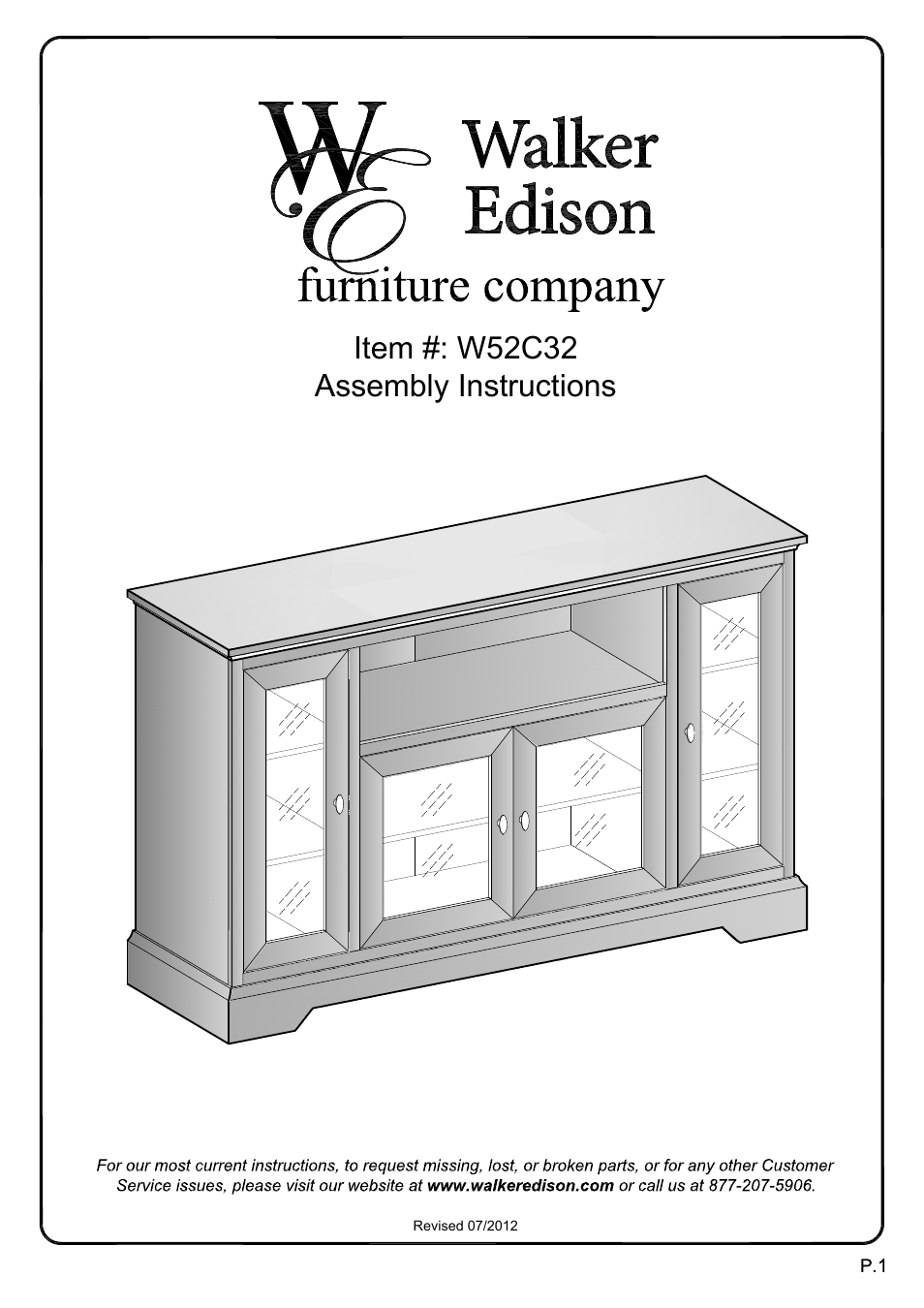 WE

Walker Edison

furniture company

Item #: W52C32
Assembly Instructions

For our most current instructions, to request missing, lost, or broken parts, or for any other Customer Service issues, please visit our website at www.walkeredison.com or call us at 877-207-5906.

Revised 07/2012

P.1